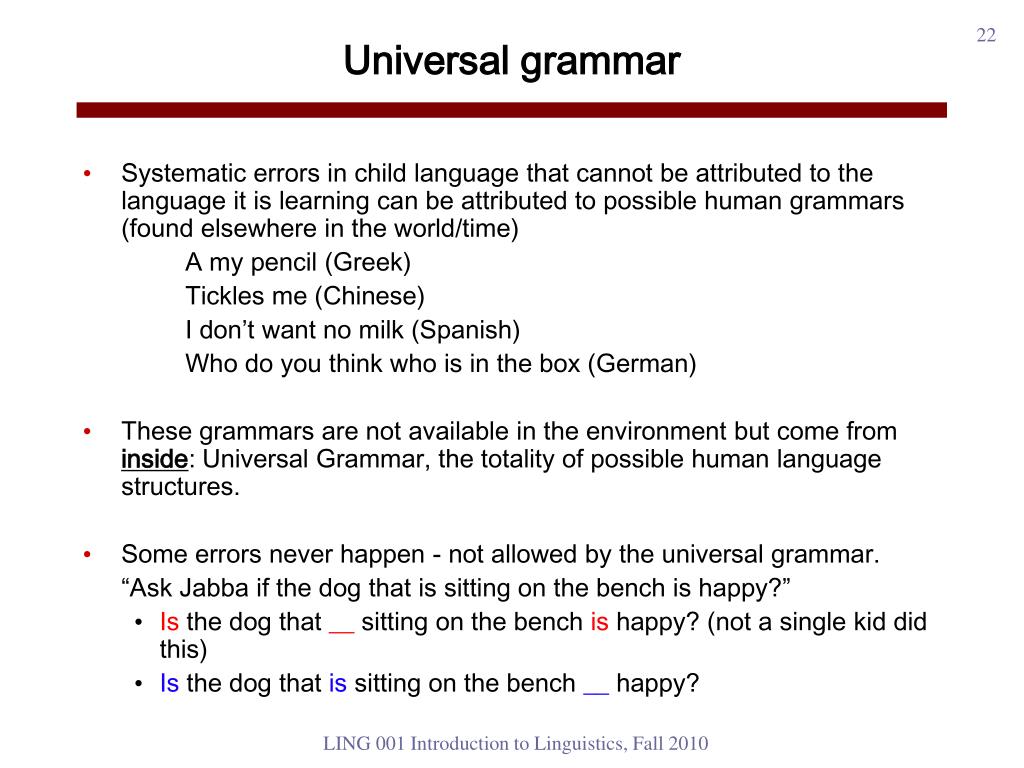 22

Universal grammar

• Systematic errors in child language that cannot be attributed to the language it is learning can be attributed to possible human grammars (found elsewhere in the world/time)

A my pencil (Greek)
Tickles me (Chinese)
I don't want no milk (Spanish)
Who do you think who is in the box (German)

• These grammars are not available in the environment but come from inside: Universal Grammar, the totality of possible human language structures.

• Some errors never happen - not allowed by the universal grammar.
"Ask Jabba if the dog that is sitting on the bench is happy?"
• Is the dog that __ sitting on the bench is happy? (not a single kid did this)
• Is the dog that is sitting on the bench __ happy?

LING 001 Introduction to Linguistics, Fall 2010